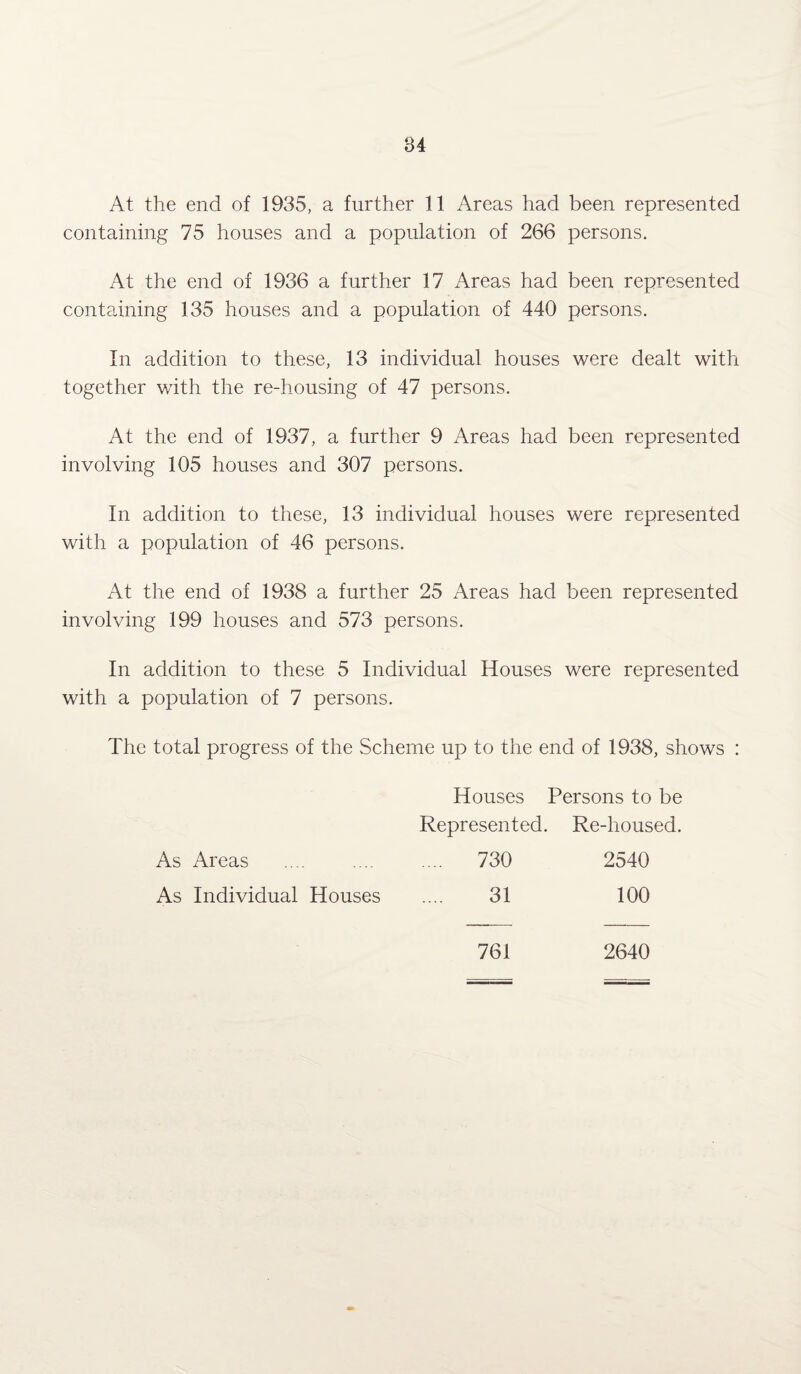 34

At the end of 1935, a further 11 Areas had been represented containing 75 houses and a population of 266 persons.

At the end of 1936 a further 17 Areas had been represented containing 135 houses and a population of 440 persons.

In addition to these, 13 individual houses were dealt with together with the re-housing of 47 persons.

At the end of 1937, a further 9 Areas had been represented involving 105 houses and 307 persons.

In addition to these, 13 individual houses were represented with a population of 46 persons.

At the end of 1938 a further 25 Areas had been represented involving 199 houses and 573 persons.

In addition to these 5 Individual Houses were represented with a population of 7 persons.

The total progress of the Scheme up to the end of 1938, shows :

| | Houses Represented. | Persons to be Re-housed. |
|---|---|---|
| As Areas .... .... .... | 730 | 2540 |
| As Individual Houses .... | 31 | 100 |
| | 761 | 2640 |